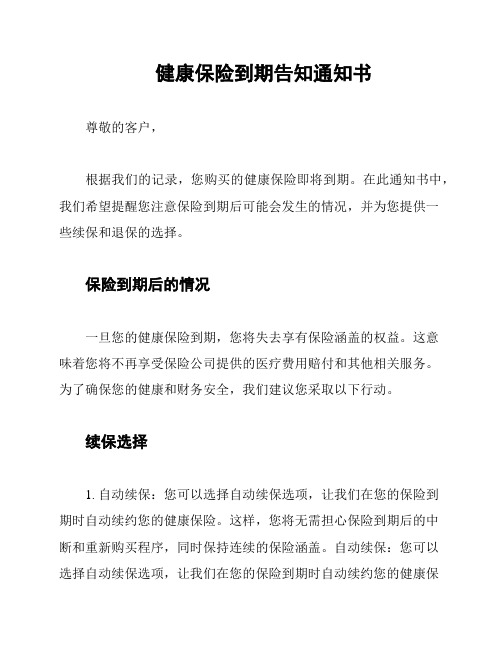 健康保险到期告知通知书

尊敬的客户，

根据我们的记录，您购买的健康保险即将到期。在此通知书中，我们希望提醒您注意保险到期后可能会发生的情况，并为您提供一些续保和退保的选择。

保险到期后的情况

一旦您的健康保险到期，您将失去享有保险涵盖的权益。这意味着您将不再享受保险公司提供的医疗费用赔付和其他相关服务。为了确保您的健康和财务安全，我们建议您采取以下行动。

续保选择

1. 自动续保：您可以选择自动续保选项，让我们在您的保险到期时自动续约您的健康保险。这样，您将无需担心保险到期后的中断和重新购买程序，同时保持连续的保险涵盖。自动续保：您可以选择自动续保选项，让我们在您的保险到期时自动续约您的健康保